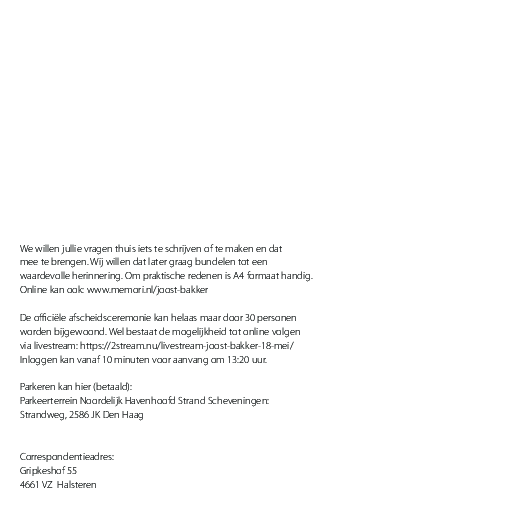 We willen jullie vragen thuis iets te schrijven of te maken en dat mee te brengen. Wij willen dat later graag bundelen tot een waardevolle herinnering. Om praktische redenen is A4 formaat handig. Online kan ook: www.memori.nl/joost-bakker

De officiële afscheidsceremonie kan helaas maar door 30 personen worden bijgewoond. Wel bestaat de mogelijkheid tot online volgen via livestream: https://2stream.nu/livestream-joost-bakker-18-mei/ Inloggen kan vanaf 10 minuten voor aanvang om 13:20 uur.

Parkeren kan hier (betaald):
Parkeerterrein Noordelijk Havenhoofd Strand Scheveningen:
Strandweg, 2586 JK Den Haag

Correspondentieadres:
Gripkeshof 55
4661 VZ Halsteren